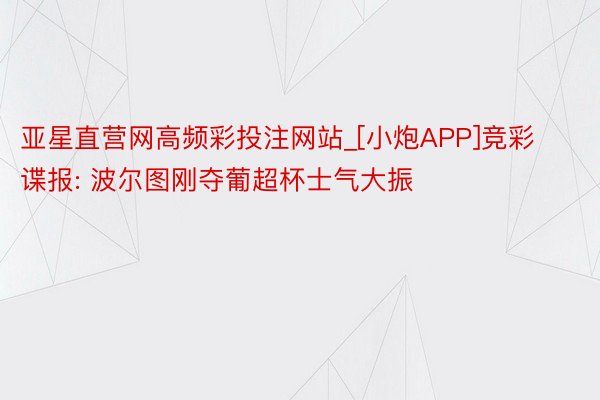 亚星直营网高频彩投注网站_[小炮APP]竞彩谍报: 波尔图刚夺葡超杯士气大振